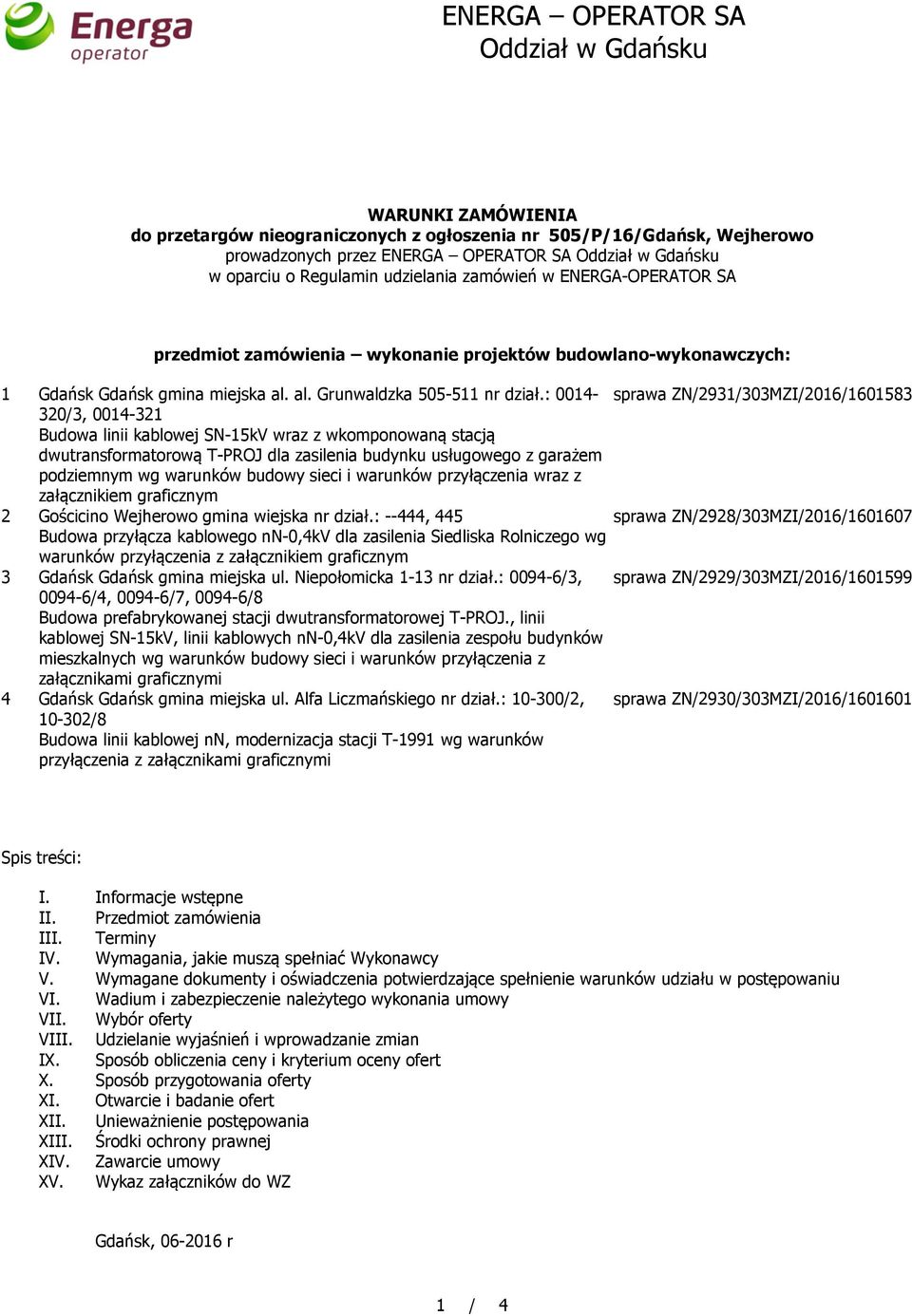 Energa operator

ENERGA – OPERATOR SA
Oddział w Gdańsku

WARUNKI ZAMÓWIENIA
do przetargów nieograniczonych z ogłoszenia nr 505/P/16/Gdańsk, Wejherowo
prowadzonych przez ENERGA – OPERATOR SA Oddział w Gdańsku
w oparciu o Regulamin udzielania zamówień w ENERGA-OPERATOR SA

przedmiot zamówienia – wykonanie projektów budowlano-wykonawczych:

| | | |
|---|---|---|
| 1 | Gdańsk Gdańsk gmina miejska al. al. Grunwaldzka 505-511 nr dział.: 0014-320/3, 0014-321 Budowa linii kablowej SN-15kV wraz z wkomponowaną stacją dwutransformatorową T-PROJ dla zasilenia budynku usługowego z garażem podziemnym wg warunków budowy sieci i warunków przyłączenia wraz z załącznikiem graficznym | sprawa ZN/2931/303MZI/2016/1601583 |
| 2 | Gościcino Wejherowo gmina wiejska nr dział.: --444, 445 Budowa przyłącza kablowego nN-0,4kV dla zasilenia Siedliska Rolniczego wg warunków przyłączenia z załącznikiem graficznym | sprawa ZN/2928/303MZI/2016/1601607 |
| 3 | Gdańsk Gdańsk gmina miejska ul. Niepołomicka 1-13 nr dział.: 0094-6/3, 0094-6/4, 0094-6/7, 0094-6/8 Budowa prefabrykowanej stacji dwutransformatorowej T-PROJ., linii kablowej SN-15kV, linii kablowych nN-0,4kV dla zasilenia zespołu budynków mieszkalnych wg warunków budowy sieci i warunków przyłączenia z załącznikami graficznymi | sprawa ZN/2929/303MZI/2016/1601599 |
| 4 | Gdańsk Gdańsk gmina miejska ul. Alfa Liczmańskiego nr dział.: 10-300/2, 10-302/8 Budowa linii kablowej nN, modernizacja stacji T-1991 wg warunków przyłączenia z załącznikami graficznymi | sprawa ZN/2930/303MZI/2016/1601601 |

Spis treści:

I. Informacje wstępne
II. Przedmiot zamówienia
III. Terminy
IV. Wymagania, jakie muszą spełniać Wykonawcy
V. Wymagane dokumenty i oświadczenia potwierdzające spełnienie warunków udziału w postępowaniu
VI. Wadium i zabezpieczenie należytego wykonania umowy
VII. Wybór oferty
VIII. Udzielanie wyjaśnień i wprowadzanie zmian
IX. Sposób obliczenia ceny i kryterium oceny ofert
X. Sposób przygotowania oferty
XI. Otwarcie i badanie ofert
XII. Unieważnienie postępowania
XIII. Środki ochrony prawnej
XIV. Zawarcie umowy
XV. Wykaz załączników do WZ

Gdańsk, 06-2016 r

1 / 4